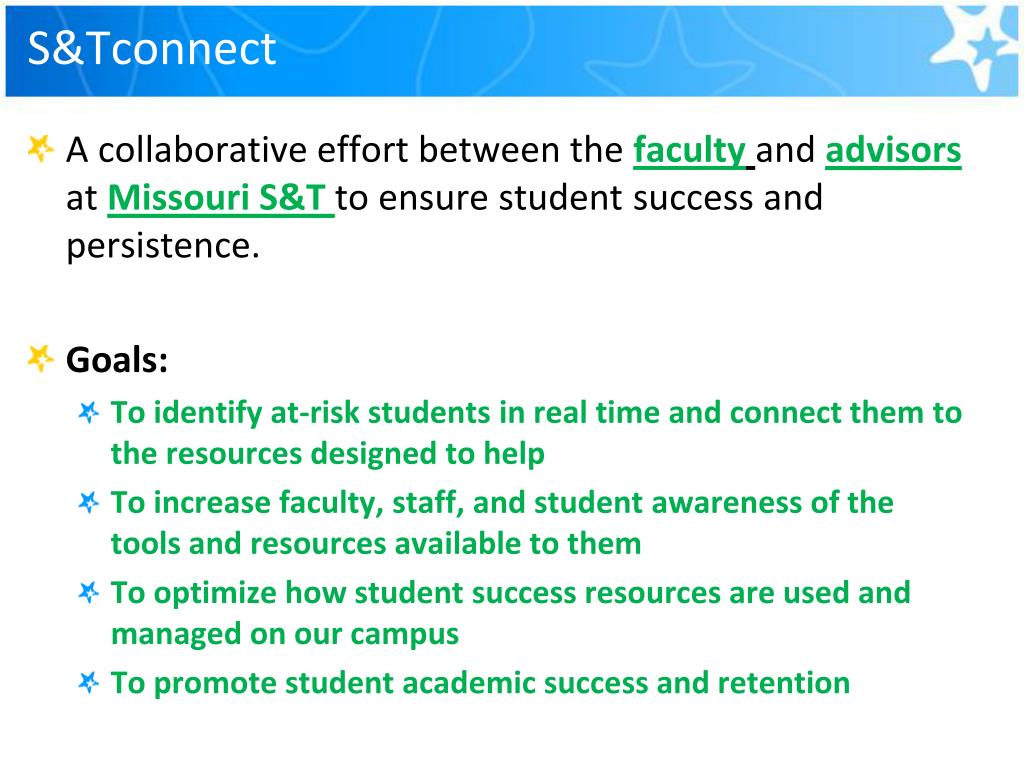 S&Tconnect

A collaborative effort between the faculty and advisors at Missouri S&T to ensure student success and persistence.

Goals:

To identify at-risk students in real time and connect them to the resources designed to help

To increase faculty, staff, and student awareness of the tools and resources available to them

To optimize how student success resources are used and managed on our campus

To promote student academic success and retention